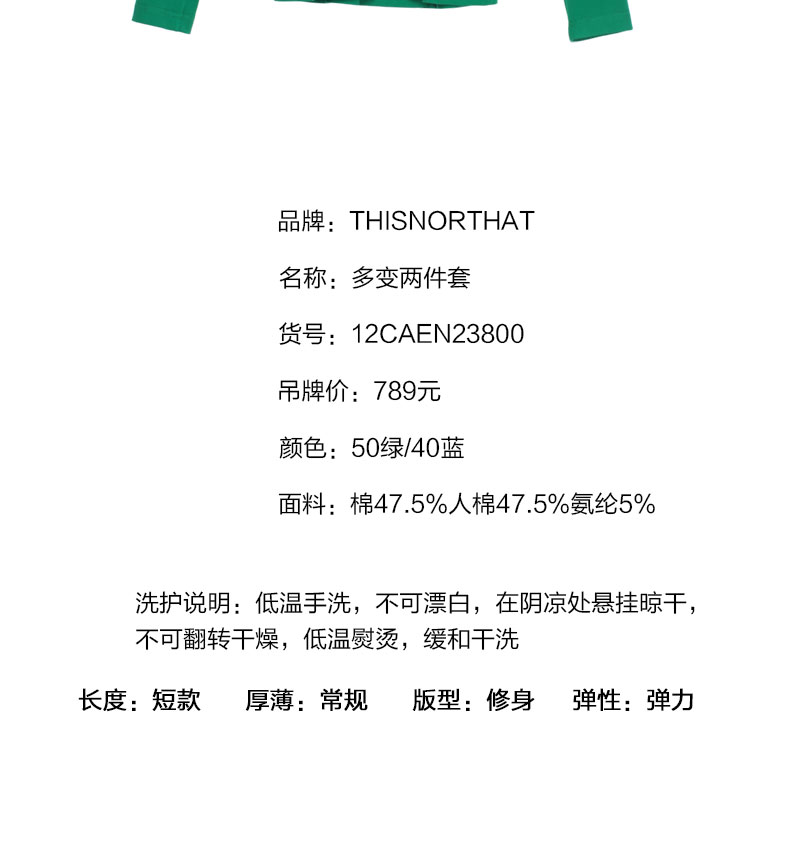 品牌：THISNORTHAT

名称：多变两件套

货号：12CAEN23800

吊牌价：789元

颜色：50绿/40蓝

面料：棉47.5%人棉47.5%氨纶5%

洗护说明：低温手洗，不可漂白，在阴凉处悬挂晾干，不可翻转干燥，低温熨烫，缓和干洗

长度：短款  厚薄：常规  版型：修身  弹性：弹力